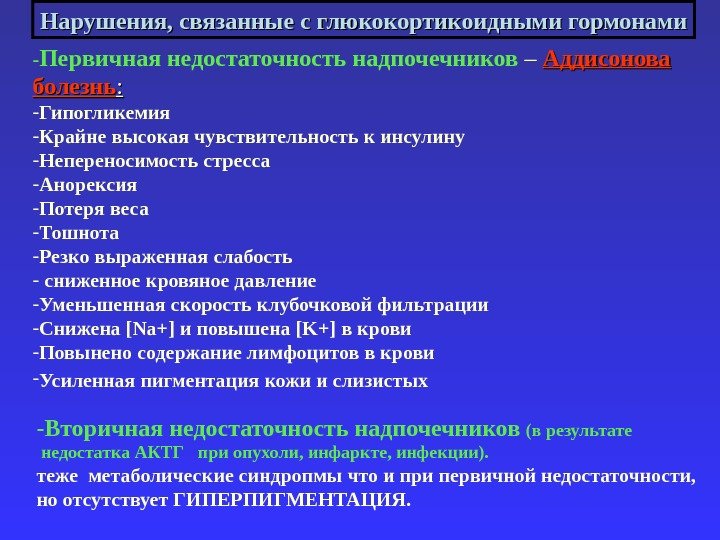 Нарушения, связанные с глюкокортикоидными гормонами

-Первичная недостаточность надпочечников – Аддисонова болезнь:
-Гипогликемия
-Крайне высокая чувствительность к инсулину
-Непереносимость стресса
-Анорексия
-Потеря веса
-Тошнота
-Резко выраженная слабость
- сниженное кровяное давление
-Уменьшенная скорость клубочковой фильтрации
-Снижена [Na+] и повышена [K+] в крови
-Повынено содержание лимфоцитов в крови
-Усиленная пигментация кожи и слизистых

-Вторичная недостаточность надпочечников (в результате недостатка АКТГ при опухоли, инфаркте, инфекции).
теже метаболические синдропмы что и при первичной недостаточности, но отсутствует ГИПЕРПИГМЕНТАЦИЯ.